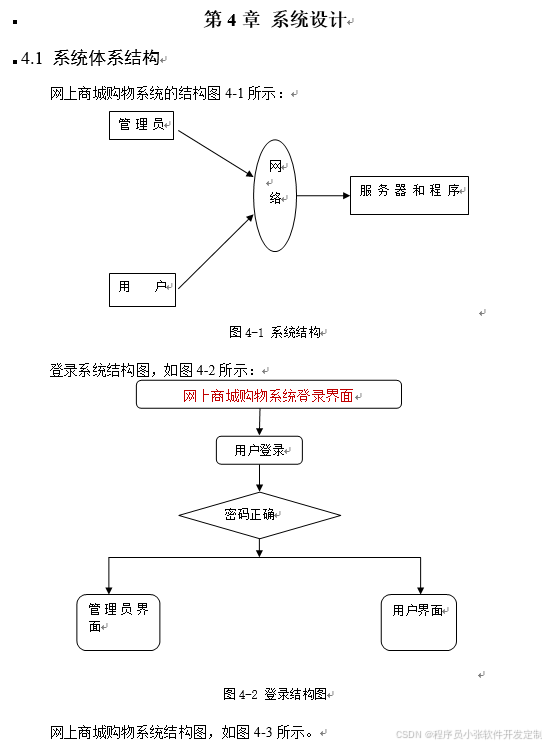 第 4 章 系统设计

4.1 系统体系结构

网上商城购物系统的结构图 4-1 所示：

管理员

网络

服务器和程序

用 户

图 4-1 系统结构

登录系统结构图，如图 4-2 所示：

网上商城购物系统登录界面

用户登录

密码正确

管理员界面

用户界面

图 4-2 登录结构图

网上商城购物系统结构图，如图 4-3 所示。

CSDN @程序员小张软件开发定制